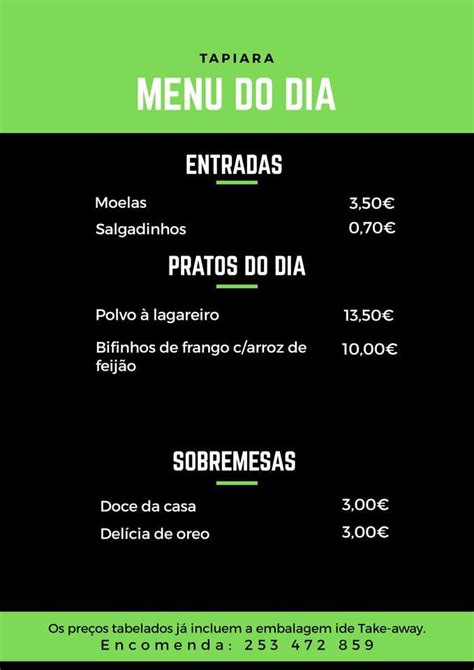 TAPIARA

MENU DO DIA

ENTRADAS

Moelas 3,50€

Salgadinhos 0,70€

PRATOS DO DIA

Polvo à lagareiro 13,50€

Bifinhos de frango c/arroz de feijão 10,00€

SOBREMESAS

Doce da casa 3,00€

Delícia de oreo 3,00€

Os preços tabelados já incluem a embalagem ide Take-away.
Encomenda: 253 472 859